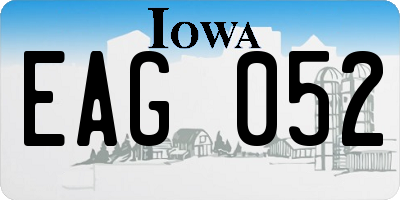 IOWA

EAG 052